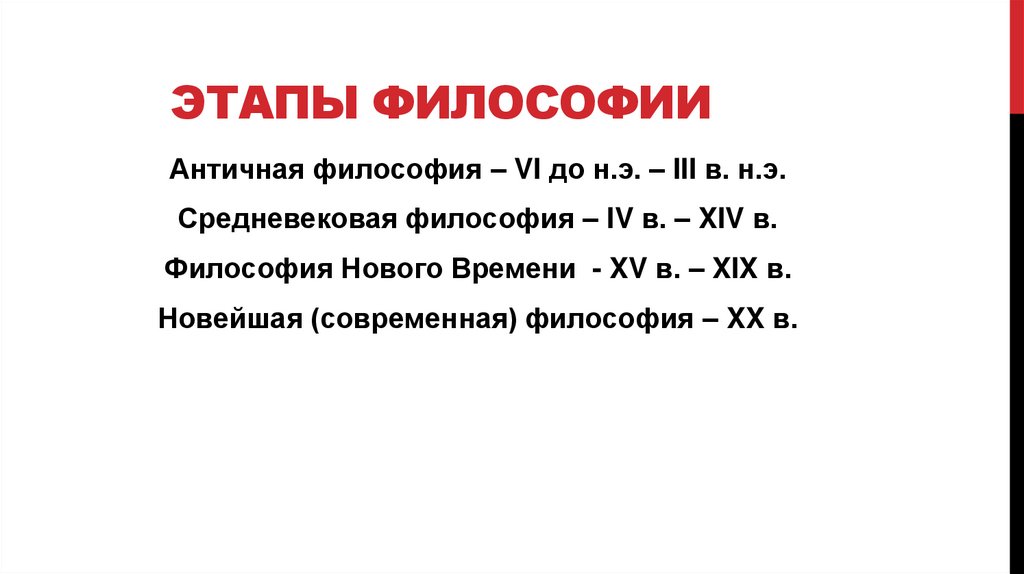 ЭТАПЫ ФИЛОСОФИИ

Античная философия – VI до н.э. – III в. н.э.

Средневековая философия – IV в. – XIV в.

Философия Нового Времени - XV в. – XIX в.

Новейшая (современная) философия – XX в.